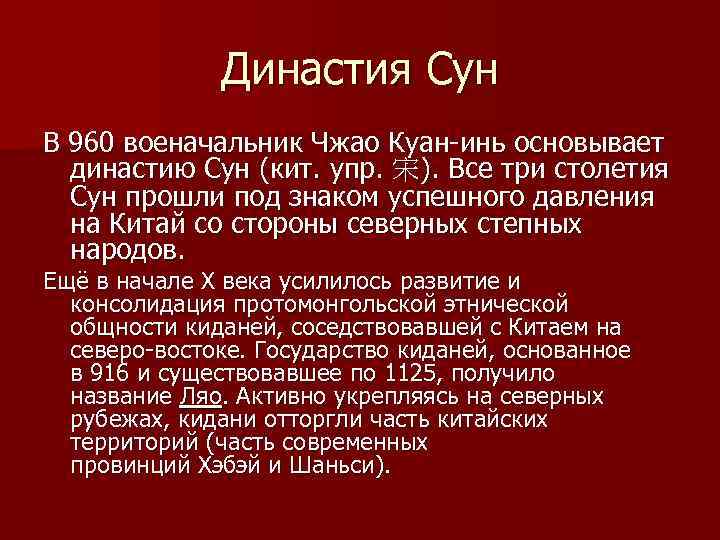 Династия Сун

В 960 военачальник Чжао Куан-инь основывает династию Сун (кит. упр. 宋). Все три столетия Сун прошли под знаком успешного давления на Китай со стороны северных степных народов.

Ещё в начале X века усилилось развитие и консолидация протомонгольской этнической общности киданей, соседствовавшей с Китаем на северо-востоке. Государство киданей, основанное в 916 и существовавшее по 1125, получило название Ляо. Активно укрепляясь на северных рубежах, кидани отторгли часть китайских территорий (часть современных провинций Хэбэй и Шаньси).